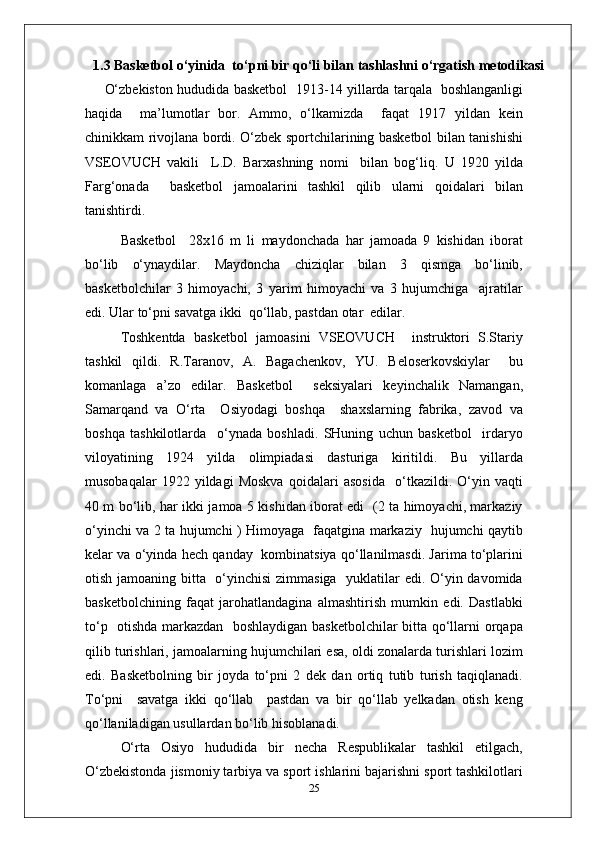 1.3 Basketbol o‘yinida  to‘pni bir qo‘li bilan tashlashni o‘rgatish metodikasi

O‘zbekiston hududida basketbol  1913-14 yillarda tarqala  boshlanganligi haqida   ma’lumotlar  bor.  Ammo,  o‘lkamizda   faqat  1917  yildan  kein chinikkam rivojlana bordi. O‘zbek sportchilarining basketbol bilan tanishishi VSEOVUCH  vakili   L.D.  Barxashning  nomi   bilan  bog‘liq.  U  1920  yilda Farg‘onada    basketbol   jamoalarini   tashkil   qilib   ularni   qoidalari   bilan tanishtirdi.

Basketbol   28x16  m  li  maydonchada  har  jamoada  9  kishidan  iborat bo‘lib   o‘ynaydilar.   Maydoncha   chiziqlar   bilan   3   qismga   bo‘linib, basketbolchilar 3 himoyachi, 3 yarim himoyachi va 3 hujumchiga  ajratilar edi. Ular to‘pni savatga ikki  qo‘llab, pastdan otar  edilar.

Toshkentda  basketbol  jamoasini  VSEOVUCH    instruktori  S.Stariy tashkil   qildi.   R.Taranov,   A.   Bagachenkov,   YU.   Beloserkovskiylar     bu komanlaga   a’zo   edilar.   Basketbol     seksiyalari   keyinchalik   Namangan, Samarqand  va  O‘rta   Osiyodagi  boshqa   shaxslarning  fabrika,  zavod  va boshqa tashkilotlarda   o‘ynada boshladi. SHuning uchun basketbol   irdaryo viloyatining   1924   yilda   olimpiadasi   dasturiga   kiritildi.   Bu   yillarda musobaqalar 1922 yildagi Moskva qoidalari asosida   o‘tkazildi. O‘yin vaqti 40 m bo‘lib, har ikki jamoa 5 kishidan iborat edi  (2 ta himoyachi, markaziy o‘yinchi va 2 ta hujumchi ) Himoyaga  faqatgina markaziy  hujumchi qaytib kelar va o‘yinda hech qanday  kombinatsiya qo‘llanilmasdi. Jarima to‘plarini otish jamoaning bitta  o‘yinchisi zimmasiga  yuklatilar edi. O‘yin davomida basketbolchining faqat jarohatlandagina almashtirish mumkin edi. Dastlabki to‘p  otishda markazdan  boshlaydigan basketbolchilar bitta qo‘llarni orqapa qilib turishlari, jamoalarning hujumchilari esa, oldi zonalarda turishlari lozim edi. Basketbolning bir joyda to‘pni 2 dek dan ortiq tutib turish taqiqlanadi. To‘pni   savatga  ikki  qo‘llab   pastdan  va  bir  qo‘llab  yelkadan  otish  keng qo‘llaniladigan usullardan bo‘lib hisoblanadi.

O‘rta   Osiyo   hududida   bir   necha   Respublikalar   tashkil   etilgach, O‘zbekistonda jismoniy tarbiya va sport ishlarini bajarishni sport tashkilotlari

25